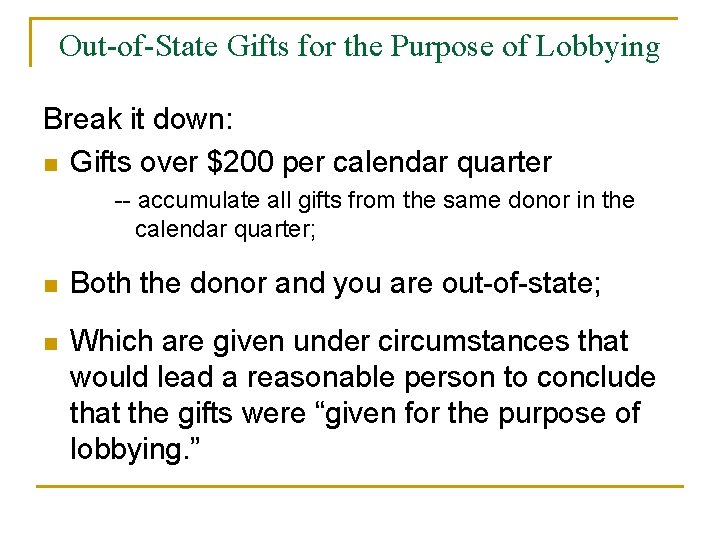 Out-of-State Gifts for the Purpose of Lobbying

Break it down:

- Gifts over \$200 per calendar quarter

-- accumulate all gifts from the same donor in the calendar quarter;

- Both the donor and you are out-of-state;

- Which are given under circumstances that would lead a reasonable person to conclude that the gifts were “given for the purpose of lobbying.”